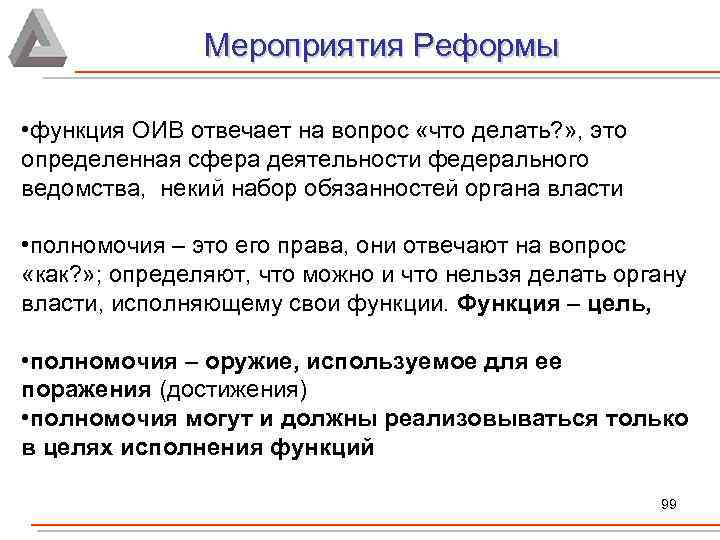 Мероприятия Реформы

•функция ОИВ отвечает на вопрос «что делать?», это определенная сфера деятельности федерального ведомства, некий набор обязанностей органа власти

•полномочия – это его права, они отвечают на вопрос «как?»; определяют, что можно и что нельзя делать органу власти, исполняющему свои функции. Функция – цель,

•полномочия – оружие, используемое для ее поражения (достижения)
•полномочия могут и должны реализовываться только в целях исполнения функций

99